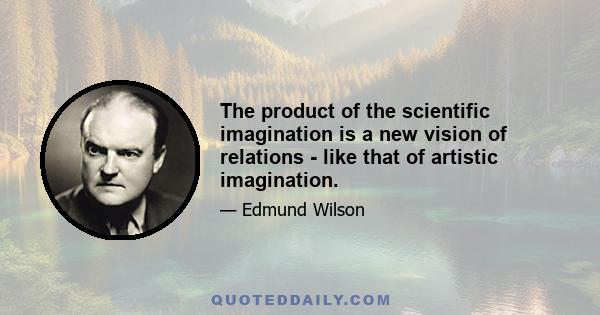 The product of the scientific imagination is a new vision of relations - like that of artistic imagination.

— Edmund Wilson

QUOTEDDAILY.COM